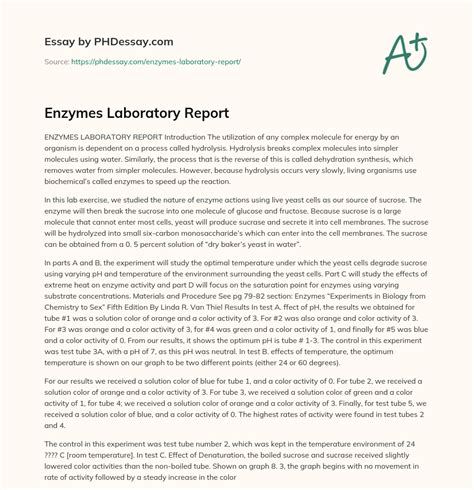 Essay by PHDessay.com

Source: https://phdessay.com/enzymes-laboratory-report/

A+

Enzymes Laboratory Report

ENZYMES LABORATORY REPORT Introduction The utilization of any complex molecule for energy by an organism is dependent on a process called hydrolysis. Hydrolysis breaks complex molecules into simpler molecules using water. Similarly, the process that is the reverse of this is called dehydration synthesis, which removes water from simpler molecules. However, because hydrolysis occurs very slowly, living organisms use biochemical's called enzymes to speed up the reaction.

In this lab exercise, we studied the nature of enzyme actions using live yeast cells as our source of sucrose. The enzyme will then break the sucrose into one molecule of glucose and fructose. Because sucrose is a large molecule that cannot enter most cells, yeast will produce sucrase and secrete it into cell membranes. The sucrose will be hydrolyzed into small six-carbon monosaccharide's which can enter into the cell membranes. The sucrose can be obtained from a 0. 5 percent solution of "dry baker's yeast in water".

In parts A and B, the experiment will study the optimal temperature under which the yeast cells degrade sucrose using varying pH and temperature of the environment surrounding the yeast cells. Part C will study the effects of extreme heat on enzyme activity and part D will focus on the saturation point for enzymes using varying substrate concentrations. Materials and Procedure See pg 79-82 section: Enzymes "Experiments in Biology from Chemistry to Sex" Fifth Edition By Linda R. Van Thiel Results In test A. ffect of pH, the results we obtained for tube #1 was a solution color of orange and a color activity of 3. For #2 was also orange and color activity of 3. For #3 was orange and a color activity of 3, for #4 was green and a color activity of 1, and finally for #5 was blue and a color activity of 0. From our results, it shows the optimum pH is tube # 1-3. The control in this experiment was test tube 3A, with a pH of 7, as this pH was neutral. In test B. effects of temperature, the optimum temperature is shown on our graph to be two different points (either 24 or 60 degrees).

For our results we received a solution color of blue for tube 1, and a color activity of 0. For tube 2, we received a solution color of orange and a color activity of 3. For tube 3, we received a solution color of green and a color activity of 1, for tube 4; we received a solution color of orange and a color activity of 3. Finally, for test tube 5, we received a solution color of blue, and a color activity of 0. The highest rates of activity were found in test tubes 2 and 4.

The control in this experiment was test tube number 2, which was kept in the temperature environment of 24 ???? C [room temperature]. In test C. Effect of Denaturation, the boiled sucrose and sucrase received slightly lowered color activities than the non-boiled tube. Shown on graph 8. 3, the graph begins with no movement in rate of activity followed by a steady increase in the color